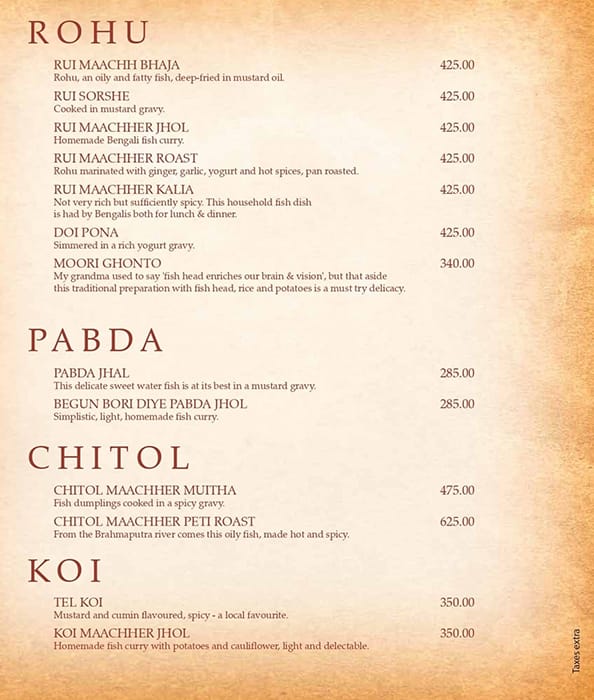 ROHU

RUI MAACHH BHAJA 425.00
Rohu, an oily and fatty fish, deep-fried in mustard oil.

RUI SORSHE 425.00
Cooked in mustard gravy.

RUI MAACHHER JHOL 425.00
Homemade Bengali fish curry.

RUI MAACHHER ROAST 425.00
Rohu marinated with ginger, garlic, yogurt and hot spices, pan roasted.

RUI MAACHHER KALIA 425.00
Not very rich but sufficiently spicy. This household fish dish is had by Bengalis both for lunch & dinner.

DOI PONA 425.00
Simmered in a rich yogurt gravy.

MOORI GHONTO 340.00
My grandma used to say 'fish head enriches our brain & vision', but that aside this traditional preparation with fish head, rice and potatoes is a must try delicacy.

PABDA

PABDA JHAL 285.00
This delicate sweet water fish is at its best in a mustard gravy.

BEGUN BORI DIYE PABDA JHOL 285.00
Simplistic, light, homemade fish curry.

CHITOL

CHITOL MAACHHER MUITHA 475.00
Fish dumplings cooked in a spicy gravy.

CHITOL MAACHHER PETI ROAST 625.00
From the Brahmaputra river comes this oily fish, made hot and spicy.

KOI

TEL KOI 350.00
Mustard and cumin flavoured, spicy - a local favourite.

KOI MAACHHER JHOL 350.00
Homemade fish curry with potatoes and cauliflower, light and delectable.

Taxes extra